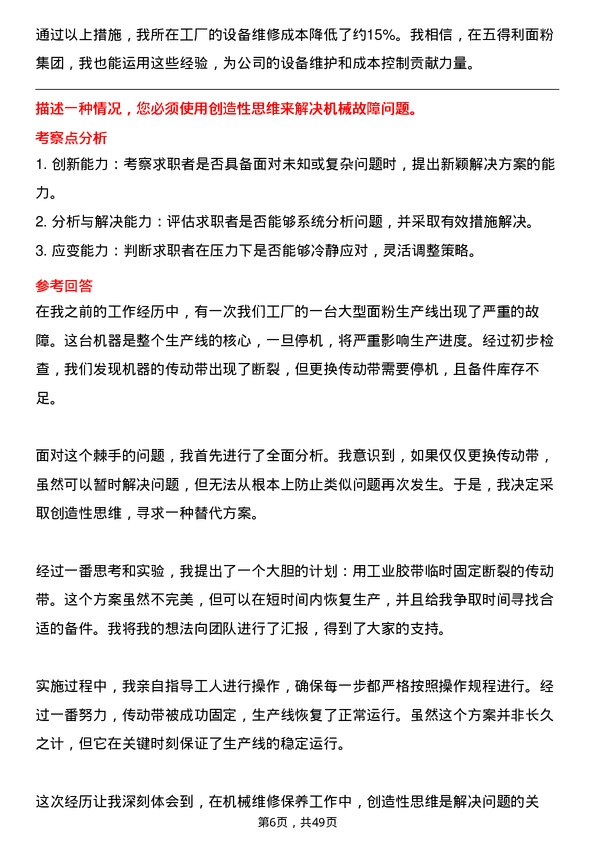 通过以上措施，我所在工厂的设备维修成本降低了约15%。我相信，在五得利面粉集团，我也能运用这些经验，为公司的设备维护和成本控制贡献力量。

描述一种情况，您必须使用创造性思维来解决机械故障问题。

考察点分析

1. 创新能力：考察求职者是否具备面对未知或复杂问题时，提出新颖解决方案的能力。

2. 分析与解决能力：评估求职者是否能够系统分析问题，并采取有效措施解决。

3. 应变能力：判断求职者在压力下是否能够冷静应对，灵活调整策略。

参考回答

在我之前的工作经历中，有一次我们工厂的一台大型面粉生产线出现了严重的故障。这台机器是整个生产线的核心，一旦停机，将严重影响生产进度。经过初步检查，我们发现机器的传动带出现了断裂，但更换传动带需要停机，且备件库存不足。

面对这个棘手的问题，我首先进行了全面分析。我意识到，如果仅仅更换传动带，虽然可以暂时解决问题，但无法从根本上防止类似问题再次发生。于是，我决定采取创造性思维，寻求一种替代方案。

经过一番思考和实验，我提出了一个大胆的计划：用工业胶带临时固定断裂的传动带。这个方案虽然不完美，但可以在短时间内恢复生产，并且给我争取时间寻找合适的备件。我将我的想法向团队进行了汇报，得到了大家的支持。

实施过程中，我亲自指导工人进行操作，确保每一步都严格按照操作规程进行。经过一番努力，传动带被成功固定，生产线恢复了正常运行。虽然这个方案并非长久之计，但它在关键时刻保证了生产线的稳定运行。

这次经历让我深刻体会到，在机械维修保养工作中，创造性思维是解决问题的关

第6页，共49页